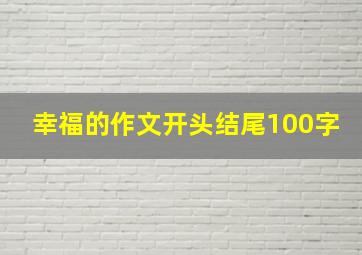 幸福的作文开头结尾100字